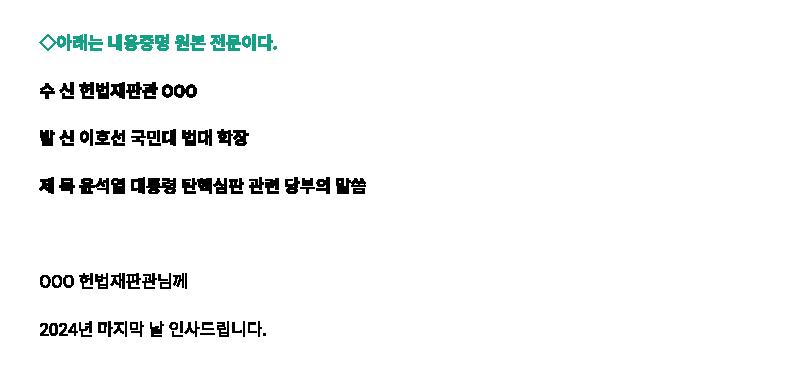 ◇아래는 내용증명 원본 전문이다.

수 신 헌법재판관 OOO

발 신 이호선 국민대 법대 학장

제 목 윤석열 대통령 탄핵심판 관련 당부의 말씀

OOO 헌법재판관님께

2024년 마지막 날 인사드립니다.